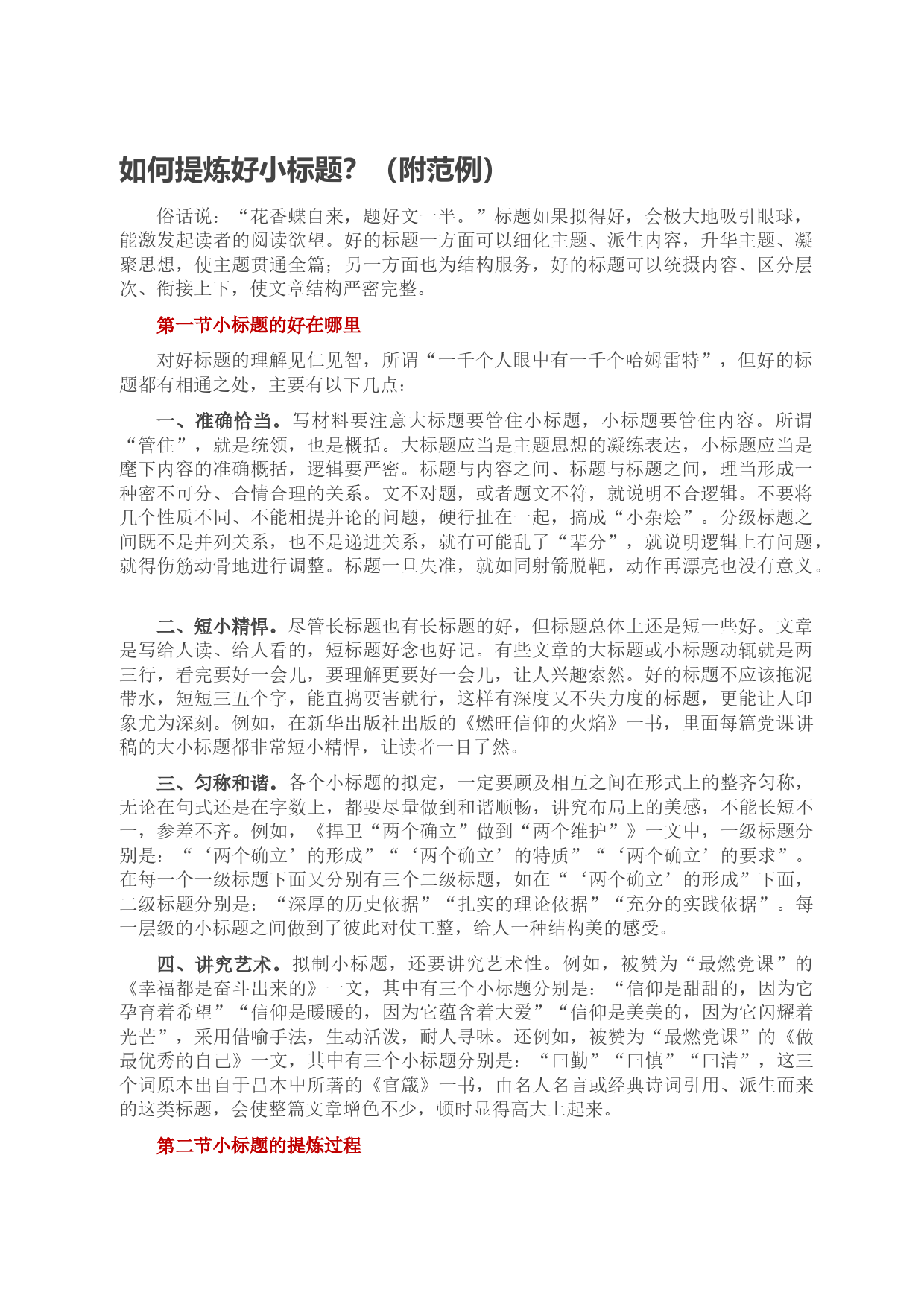 如何提炼好小标题？（附范例）

俗话说：“花香蝶自来，题好文一半。”标题如果拟得好，会极大地吸引眼球，能激发起读者的阅读欲望。好的标题一方面可以细化主题、派生内容，升华主题、凝聚思想，使主题贯通全篇；另一方面也为结构服务，好的标题可以统摄内容、区分层次、衔接上下，使文章结构严密完整。

第一节小标题的好在哪里

对好标题的理解见仁见智，所谓“一千个人眼中有一千个哈姆雷特”，但好的标题都有相通之处，主要有以下几点：

一、准确恰当。写材料要注意大标题要管住小标题，小标题要管住内容。所谓“管住”，就是统领，也是概括。大标题应当是主题思想的凝练表达，小标题应当是麾下内容的准确概括，逻辑要严密。标题与内容之间、标题与标题之间，理当形成一种密不可分、合情合理的关系。文不对题，或者题文不符，就说明不合逻辑。不要将几个性质不同、不能相提并论的问题，硬行扯在一起，搞成“小杂烩”。分级标题之间既不是并列关系，也不是递进关系，就有可能乱了“辈分”，就说明逻辑上有问题，就得伤筋动骨地进行调整。标题一旦失准，就如同射箭脱靶，动作再漂亮也没有意义。

二、短小精悍。尽管长标题也有长标题的好，但标题总体上还是短一些好。文章是写给人读、给人看的，短标题好念也好记。有些文章的大标题或小标题动辄就是两三行，看完要好一会儿，要理解更要好一会儿，让人兴趣索然。好的标题不应该拖泥带水，短短三五个字，能直捣要害就行，这样有深度又不失力度的标题，更能让人印象尤为深刻。例如，在新华出版社出版的《燃旺信仰的火焰》一书，里面每篇党课讲稿的大小标题都非常短小精悍，让读者一目了然。

三、匀称和谐。各个小标题的拟定，一定要顾及相互之间在形式上的整齐匀称，无论在句式还是在字数上，都要尽量做到和谐顺畅，讲究布局上的美感，不能长短不一，参差不齐。例如，《捍卫“两个确立”做到“两个维护”》一文中，一级标题分别是：“‘两个确立’的形成”“‘两个确立’的特质”“‘两个确立’的要求”。在每一个一级标题下面又分别有三个二级标题，如在“‘两个确立’的形成”下面，二级标题分别是：“深厚的历史依据”“扎实的理论依据”“充分的实践依据”。每一层级的小标题之间做到了彼此对仗工整，给人一种结构美的感受。

四、讲究艺术。拟制小标题，还要讲究艺术性。例如，被赞为“最燃党课”的《幸福都是奋斗出来的》一文，其中有三个小标题分别是：“信仰是甜甜的，因为它孕育着希望”“信仰是暖暖的，因为它蕴含着大爱”“信仰是美美的，因为它闪耀着光芒”，采用借喻手法，生动活泼，耐人寻味。还例如，被赞为“最燃党课”的《做最优秀的自己》一文，其中有三个小标题分别是：“曰勤”“曰慎”“曰清”，这三个词原本出自于吕本中所著的《官箴》一书，由名人名言或经典诗词引用、派生而来的这类标题，会使整篇文章增色不少，顿时显得高大上起来。

第二节小标题的提炼过程